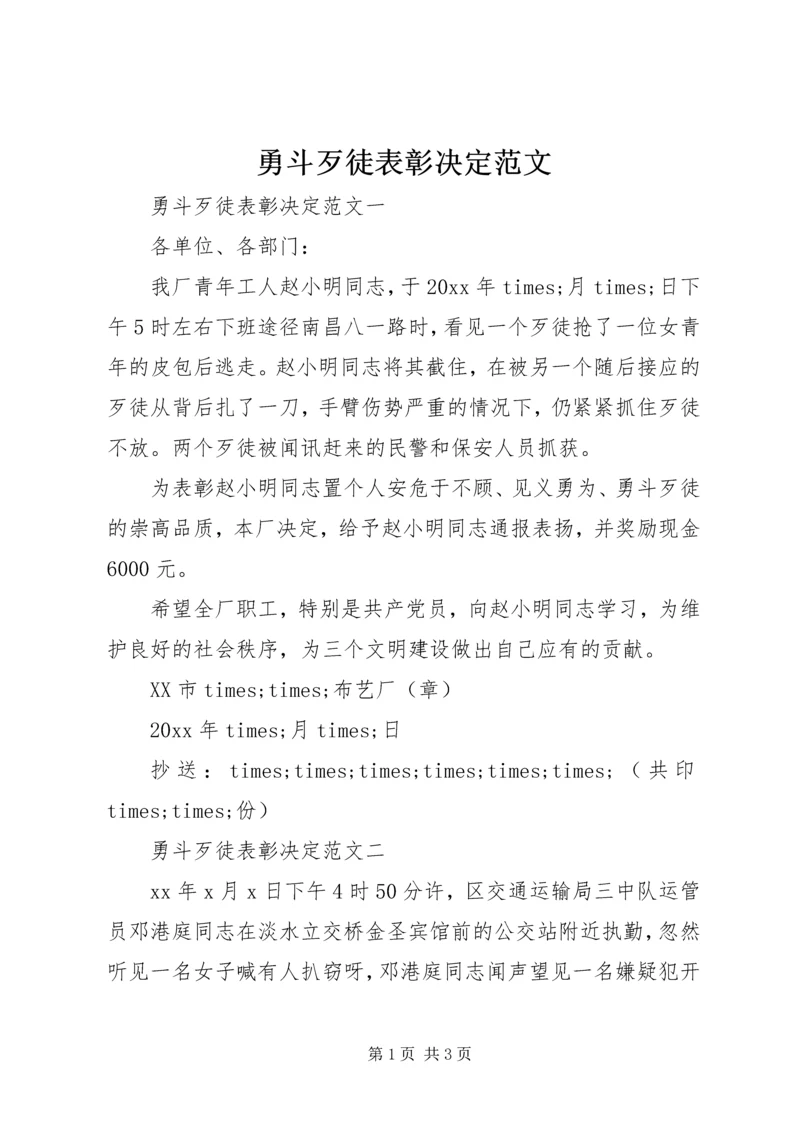 勇斗歹徒表彰决定范文

勇斗歹徒表彰决定范文一

各单位、各部门：

我厂青年工人赵小明同志，于20xx年times;月times;日下午5时左右下班途径南昌八一路时，看见一个歹徒抢了一位女青年的皮包后逃走。赵小明同志将其截住，在被另一个随后接应的歹徒从背后扎了一刀，手臂伤势严重的情况下，仍紧紧抓住歹徒不放。两个歹徒被闻讯赶来的民警和保安人员抓获。

为表彰赵小明同志置个人安危于不顾、见义勇为、勇斗歹徒的崇高品质，本厂决定，给予赵小明同志通报表扬，并奖励现金6000元。

希望全厂职工，特别是共产党员，向赵小明同志学习，为维护良好的社会秩序，为三个文明建设做出自己应有的贡献。

XX市times;times;布艺厂（章）

20xx年times;月times;日

抄送：times;times;times;times;times;times;（共印times;times;份）

勇斗歹徒表彰决定范文二

xx年x月x日下午4时50分许，区交通运输局三中队运管员邓港庭同志在淡水立交桥金圣宾馆前的公交站附近执勤，忽然听见一名女子喊有人扒窃呀，邓港庭同志闻声望见一名嫌疑犯开

第1页 共3页